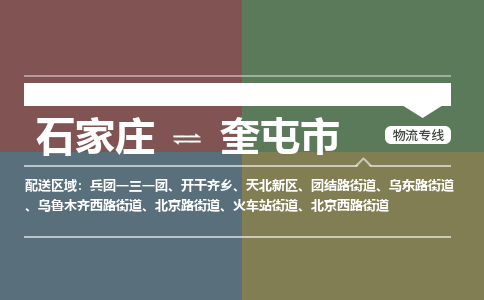 石家庄 ⇌ 奎屯市

物流专线

配送区域：兵团一三一团、开干齐乡、天北新区、团结路街道、乌东路街道、乌鲁木齐西路街道、北京路街道、火车站街道、北京西路街道